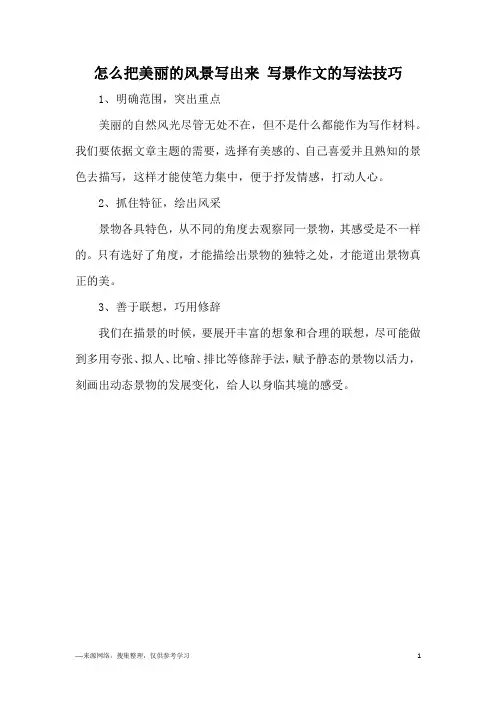 怎么把美丽的风景写出来 写景作文的写法技巧

1、明确范围，突出重点

美丽的自然风光尽管无处不在，但不是什么都能作为写作材料。我们要依据文章主题的需要，选择有美感的、自己喜爱并且熟知的景色去描写，这样才能使笔力集中，便于抒发情感，打动人心。

2、抓住特征，绘出风采

景物各具特色，从不同的角度去观察同一景物，其感受是不一样的。只有选好了角度，才能描绘出景物的独特之处，才能道出景物真正的美。

3、善于联想，巧用修辞

我们在描景的时候，要展开丰富的想象和合理的联想，尽可能做到多用夸张、拟人、比喻、排比等修辞手法，赋予静态的景物以活力，刻画出动态景物的发展变化，给人以身临其境的感受。

—来源网络，搜集整理，仅供参考学习

1